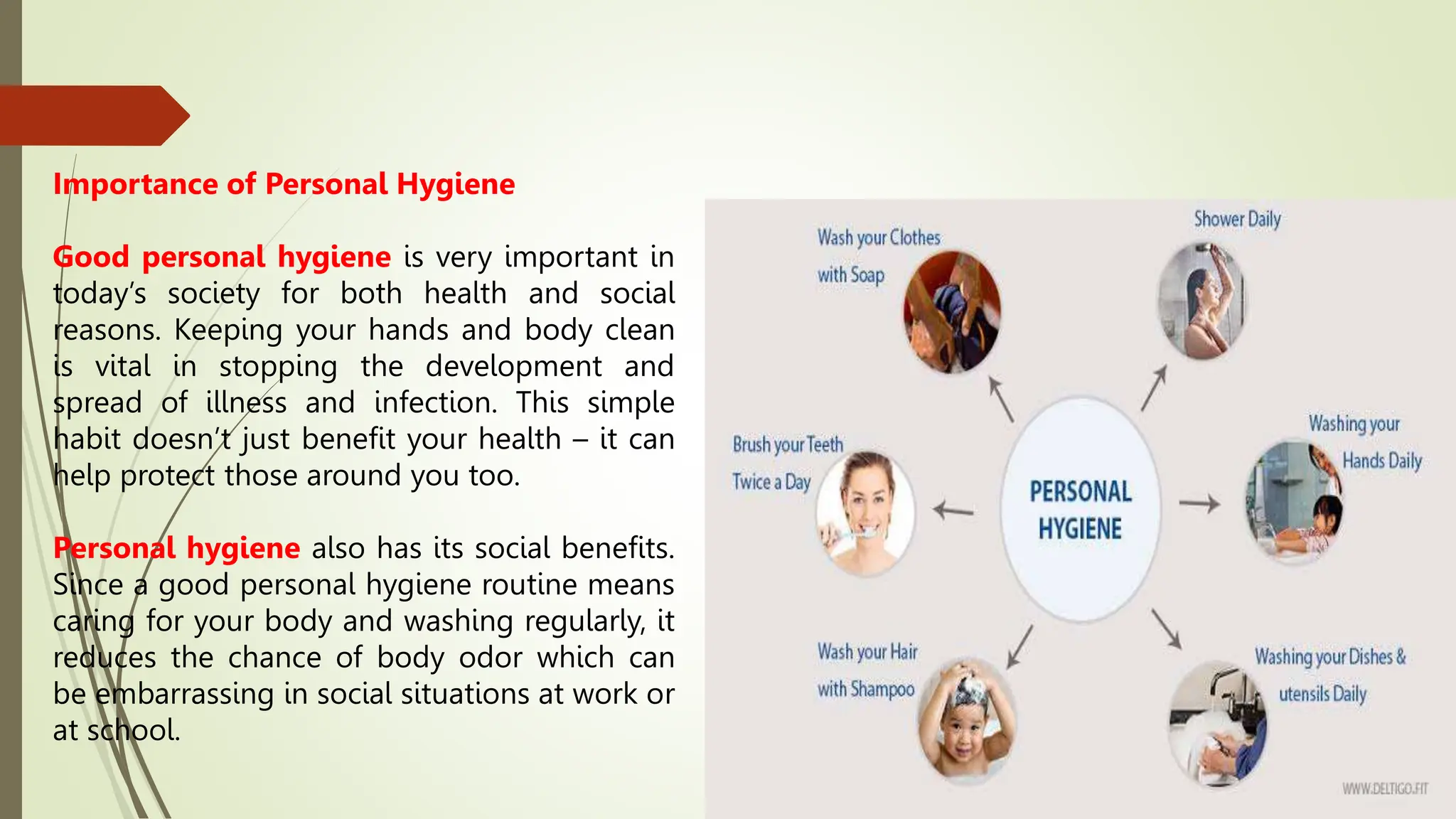 Importance of Personal Hygiene

Good personal hygiene is very important in today's society for both health and social reasons. Keeping your hands and body clean is vital in stopping the development and spread of illness and infection. This simple habit doesn't just benefit your health – it can help protect those around you too.

Personal hygiene also has its social benefits. Since a good personal hygiene routine means caring for your body and washing regularly, it reduces the chance of body odor which can be embarrassing in social situations at work or at school.

Wash your Clothes with Soap

Shower Daily

Brush your Teeth Twice a Day

PERSONAL HYGIENE

Washing your Hands Daily

Wash your Hair with Shampoo

Washing your Dishes & utensils Daily

WWW.DELTIGO.FIT